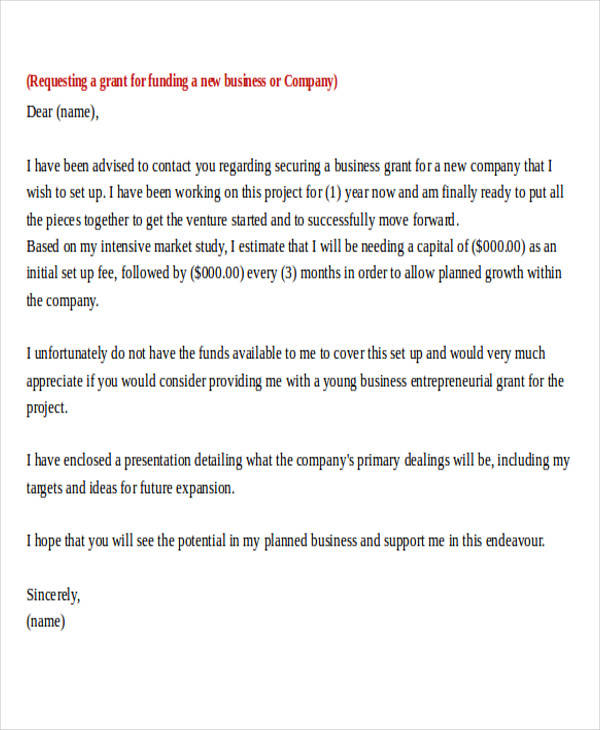 (Requesting a grant for funding a new business or Company)

Dear (name),

I have been advised to contact you regarding securing a business grant for a new company that I wish to set up. I have been working on this project for (1) year now and am finally ready to put all the pieces together to get the venture started and to successfully move forward.

Based on my intensive market study, I estimate that I will be needing a capital of ($000.00) as an initial set up fee, followed by ($000.00) every (3) months in order to allow planned growth within the company.

I unfortunately do not have the funds available to me to cover this set up and would very much appreciate if you would consider providing me with a young business entrepreneurial grant for the project.

I have enclosed a presentation detailing what the company's primary dealings will be, including my targets and ideas for future expansion.

I hope that you will see the potential in my planned business and support me in this endeavour.

Sincerely,
(name)